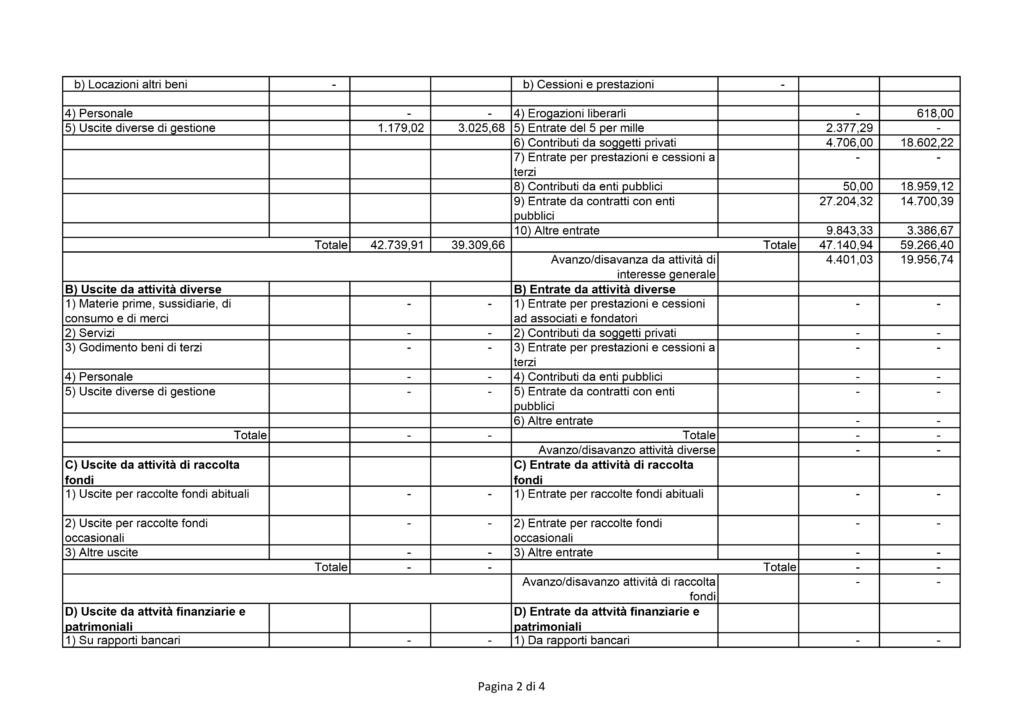 | b) Locazioni altri beni | - |  | b) Cessioni e prestazioni | - |  |
|---|---|---|---|---|---|
|  |  |  |  |  |  |
| 4) Personale | - | - | 4) Erogazioni liberarli | - | 618,00 |
| 5) Uscite diverse di gestione | 1.179,02 | 3.025,68 | 5) Entrate del 5 per mille | 2.377,29 | - |
|  |  |  | 6) Contributi da soggetti privati | 4.706,00 | 18.602,22 |
|  |  |  | 7) Entrate per prestazioni e cessioni a terzi | - | - |
|  |  |  | 8) Contributi da enti pubblici | 50,00 | 18.959,12 |
|  |  |  | 9) Entrate da contratti con enti pubblici | 27.204,32 | 14.700,39 |
|  |  |  | 10) Altre entrate | 9.843,33 | 3.386,67 |
| Totale | 42.739,91 | 39.309,66 | Totale | 47.140,94 | 59.266,40 |
|  |  |  | Avanzo/disavanza da attività di interesse generale | 4.401,03 | 19.956,74 |
| B) Uscite da attività diverse |  |  | B) Entrate da attività diverse |  |  |
| 1) Materie prime, sussidiarie, di consumo e di merci | - | - | 1) Entrate per prestazioni e cessioni ad associati e fondatori | - | - |
| 2) Servizi | - | - | 2) Contributi da soggetti privati | - | - |
| 3) Godimento beni di terzi | - | - | 3) Entrate per prestazioni e cessioni a terzi | - | - |
| 4) Personale | - | - | 4) Contributi da enti pubblici | - | - |
| 5) Uscite diverse di gestione | - | - | 5) Entrate da contratti con enti pubblici | - | - |
|  |  |  | 6) Altre entrate | - | - |
| Totale | - | - | Totale | - | - |
|  |  |  | Avanzo/disavanzo attività diverse | - | - |
| C) Uscite da attività di raccolta fondi |  |  | C) Entrate da attività di raccolta fondi |  |  |
| 1) Uscite per raccolte fondi abituali | - | - | 1) Entrate per raccolte fondi abituali | - | - |
| 2) Uscite per raccolte fondi occasionali | - | - | 2) Entrate per raccolte fondi occasionali | - | - |
| 3) Altre uscite | - | - | 3) Altre entrate | - | - |
| Totale | - | - | Totale | - | - |
|  |  |  | Avanzo/disavanzo attività di raccolta fondi | - | - |
| D) Uscite da attvità finanziarie e patrimoniali |  |  | D) Entrate da attvità finanziarie e patrimoniali |  |  |
| 1) Su rapporti bancari | - | - | 1) Da rapporti bancari | - | - |

Pagina 2 di 4